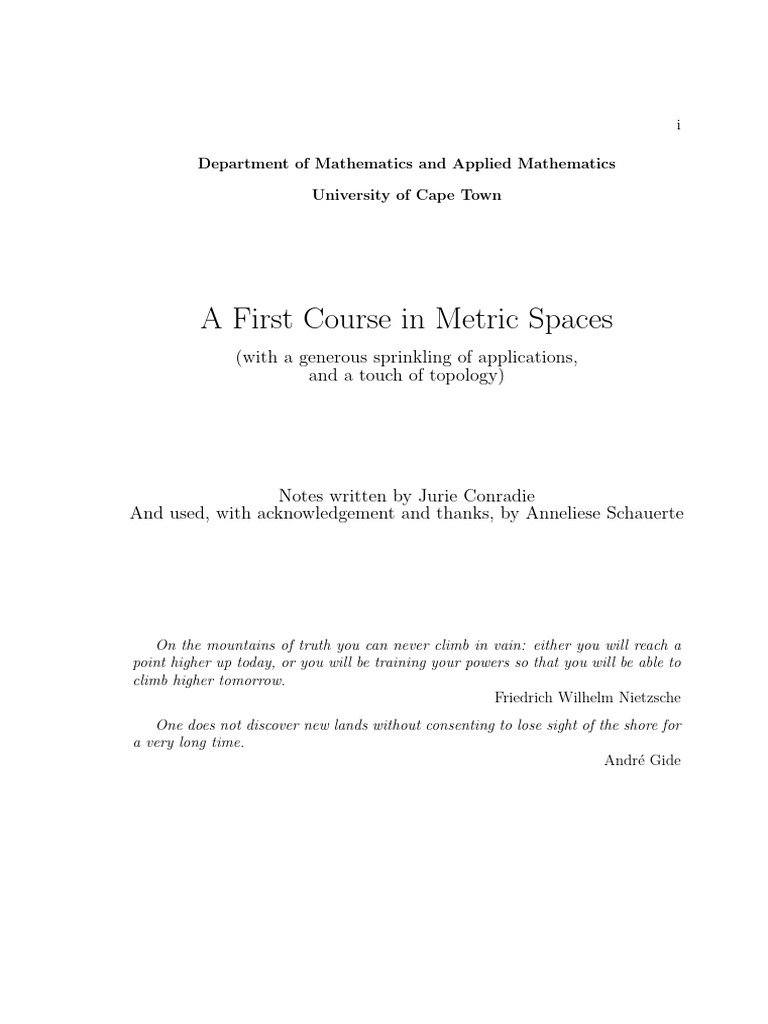 i

Department of Mathematics and Applied Mathematics

University of Cape Town

A First Course in Metric Spaces

(with a generous sprinkling of applications, and a touch of topology)

Notes written by Jurie Conradie
And used, with acknowledgement and thanks, by Anneliese Schauerte

On the mountains of truth you can never climb in vain: either you will reach a point higher up today, or you will be training your powers so that you will be able to climb higher tomorrow.

Friedrich Wilhelm Nietzsche

One does not discover new lands without consenting to lose sight of the shore for a very long time.

André Gide